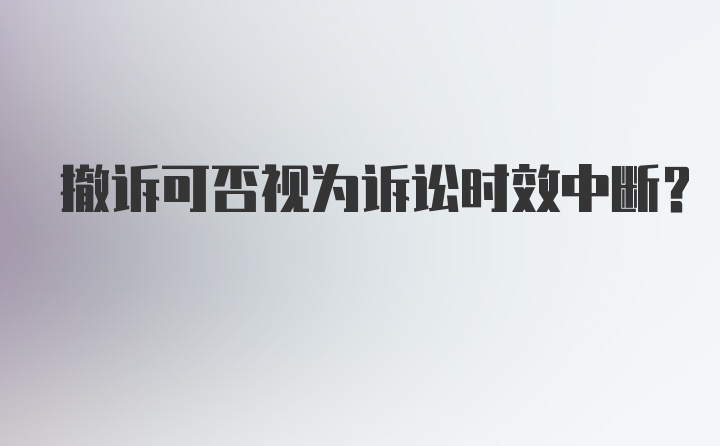 撤诉可否视为诉讼时效中断?